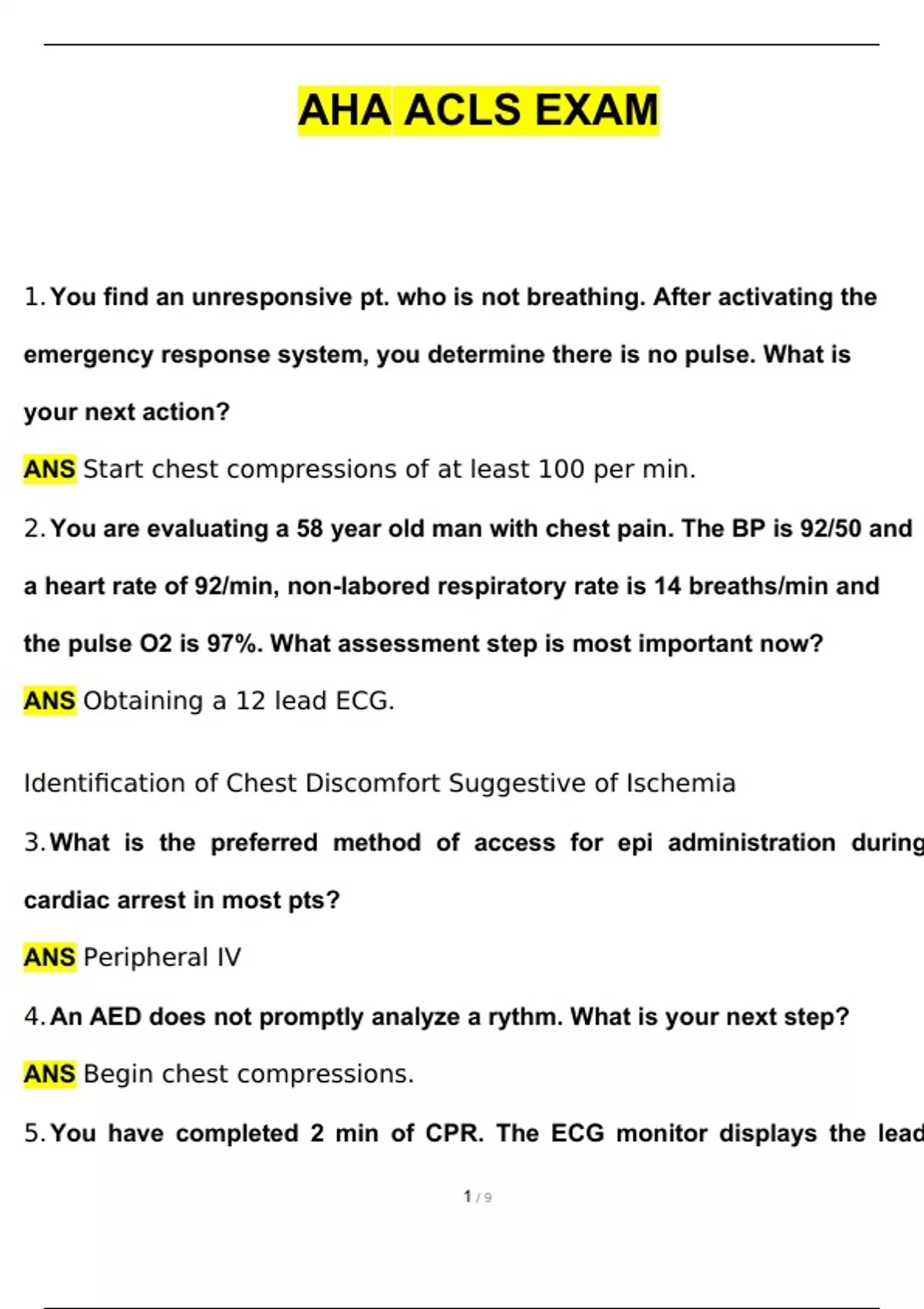 AHA ACLS EXAM

1. You find an unresponsive pt. who is not breathing. After activating the emergency response system, you determine there is no pulse. What is your next action?

ANS Start chest compressions of at least 100 per min.

2. You are evaluating a 58 year old man with chest pain. The BP is 92/50 and a heart rate of 92/min, non-labored respiratory rate is 14 breaths/min and the pulse O2 is 97%. What assessment step is most important now?

ANS Obtaining a 12 lead ECG.

Identification of Chest Discomfort Suggestive of Ischemia

3. What is the preferred method of access for epi administration during cardiac arrest in most pts?

ANS Peripheral IV

4. An AED does not promptly analyze a rythm. What is your next step?

ANS Begin chest compressions.

5. You have completed 2 min of CPR. The ECG monitor displays the lead

1 / 9